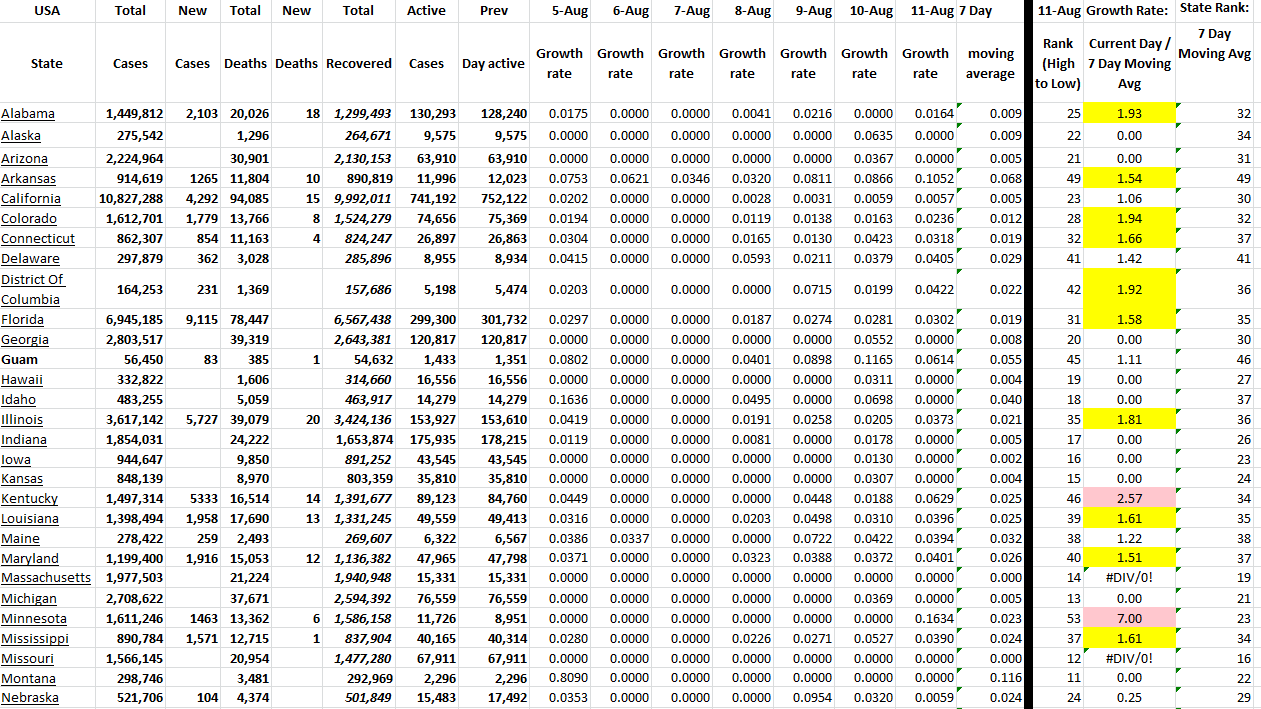 | USA | Total | New | Total | New | Total | Active | Prev | 5-Aug | 6-Aug | 7-Aug | 8-Aug | 9-Aug | 10-Aug | 11-Aug | 7 Day | 11-Aug | Growth Rate: | State Rank: |
|---|---|---|---|---|---|---|---|---|---|---|---|---|---|---|---|---|---|---|
| State | Cases | Cases | Deaths | Deaths | Recovered | Cases | Day active | Growth rate | Growth rate | Growth rate | Growth rate | Growth rate | Growth rate | Growth rate | moving average | Rank (High to Low) | Current Day / 7 Day Moving Avg | 7 Day Moving Avg |
| Alabama | 1,449,812 | 2,103 | 20,026 | 18 | 1,299,493 | 130,293 | 128,240 | 0.0175 | 0.0000 | 0.0000 | 0.0041 | 0.0216 | 0.0000 | 0.0164 | 0.009 | 25 | 1.93 | 32 |
| Alaska | 275,542 | | 1,296 | | 264,671 | 9,575 | 9,575 | 0.0000 | 0.0000 | 0.0000 | 0.0000 | 0.0000 | 0.0635 | 0.0000 | 0.009 | 22 | 0.00 | 34 |
| Arizona | 2,224,964 | | 30,901 | | 2,130,153 | 63,910 | 63,910 | 0.0000 | 0.0000 | 0.0000 | 0.0000 | 0.0000 | 0.0367 | 0.0000 | 0.005 | 21 | 0.00 | 31 |
| Arkansas | 914,619 | 1265 | 11,804 | 10 | 890,819 | 11,996 | 12,023 | 0.0753 | 0.0621 | 0.0346 | 0.0320 | 0.0811 | 0.0866 | 0.1052 | 0.068 | 49 | 1.54 | 49 |
| California | 10,827,288 | 4,292 | 94,085 | 15 | 9,992,011 | 741,192 | 752,122 | 0.0202 | 0.0000 | 0.0000 | 0.0028 | 0.0031 | 0.0059 | 0.0057 | 0.005 | 23 | 1.06 | 30 |
| Colorado | 1,612,701 | 1,779 | 13,766 | 8 | 1,524,279 | 74,656 | 75,369 | 0.0194 | 0.0000 | 0.0000 | 0.0119 | 0.0138 | 0.0163 | 0.0236 | 0.012 | 28 | 1.94 | 32 |
| Connecticut | 862,307 | 854 | 11,163 | 4 | 824,247 | 26,897 | 26,863 | 0.0304 | 0.0000 | 0.0000 | 0.0165 | 0.0130 | 0.0423 | 0.0318 | 0.019 | 32 | 1.66 | 37 |
| Delaware | 297,879 | 362 | 3,028 | | 285,896 | 8,955 | 8,934 | 0.0415 | 0.0000 | 0.0000 | 0.0593 | 0.0211 | 0.0379 | 0.0405 | 0.029 | 41 | 1.42 | 41 |
| District Of Columbia | 164,253 | 231 | 1,369 | | 157,686 | 5,198 | 5,474 | 0.0203 | 0.0000 | 0.0000 | 0.0000 | 0.0715 | 0.0199 | 0.0422 | 0.022 | 42 | 1.92 | 36 |
| Florida | 6,945,185 | 9,115 | 78,447 | | 6,567,438 | 299,300 | 301,732 | 0.0297 | 0.0000 | 0.0000 | 0.0187 | 0.0274 | 0.0281 | 0.0302 | 0.019 | 31 | 1.58 | 35 |
| Georgia | 2,803,517 | | 39,319 | | 2,643,381 | 120,817 | 120,817 | 0.0000 | 0.0000 | 0.0000 | 0.0000 | 0.0000 | 0.0552 | 0.0000 | 0.008 | 20 | 0.00 | 30 |
| Guam | 56,450 | 83 | 385 | 1 | 54,632 | 1,433 | 1,351 | 0.0802 | 0.0000 | 0.0000 | 0.0401 | 0.0898 | 0.1165 | 0.0614 | 0.055 | 45 | 1.11 | 46 |
| Hawaii | 332,822 | | 1,606 | | 314,660 | 16,556 | 16,556 | 0.0000 | 0.0000 | 0.0000 | 0.0000 | 0.0000 | 0.0311 | 0.0000 | 0.004 | 19 | 0.00 | 27 |
| Idaho | 483,255 | | 5,059 | | 463,917 | 14,279 | 14,279 | 0.1636 | 0.0000 | 0.0000 | 0.0495 | 0.0000 | 0.0698 | 0.0000 | 0.040 | 18 | 0.00 | 37 |
| Illinois | 3,617,142 | 5,727 | 39,079 | 20 | 3,424,136 | 153,927 | 153,610 | 0.0419 | 0.0000 | 0.0000 | 0.0191 | 0.0258 | 0.0205 | 0.0373 | 0.021 | 35 | 1.81 | 36 |
| Indiana | 1,854,031 | | 24,222 | | 1,653,874 | 175,935 | 178,215 | 0.0119 | 0.0000 | 0.0000 | 0.0081 | 0.0000 | 0.0178 | 0.0000 | 0.005 | 17 | 0.00 | 26 |
| Iowa | 944,647 | | 9,850 | | 891,252 | 43,545 | 43,545 | 0.0000 | 0.0000 | 0.0000 | 0.0000 | 0.0000 | 0.0130 | 0.0000 | 0.002 | 16 | 0.00 | 23 |
| Kansas | 848,139 | | 8,970 | | 803,359 | 35,810 | 35,810 | 0.0000 | 0.0000 | 0.0000 | 0.0000 | 0.0000 | 0.0307 | 0.0000 | 0.004 | 15 | 0.00 | 24 |
| Kentucky | 1,497,314 | 5333 | 16,514 | 14 | 1,391,677 | 89,123 | 84,760 | 0.0449 | 0.0000 | 0.0000 | 0.0000 | 0.0448 | 0.0188 | 0.0629 | 0.025 | 46 | 2.57 | 34 |
| Louisiana | 1,398,494 | 1,958 | 17,690 | 13 | 1,331,245 | 49,559 | 49,413 | 0.0316 | 0.0000 | 0.0000 | 0.0203 | 0.0498 | 0.0310 | 0.0396 | 0.025 | 39 | 1.61 | 35 |
| Maine | 278,422 | 259 | 2,493 | | 269,607 | 6,322 | 6,567 | 0.0386 | 0.0337 | 0.0000 | 0.0000 | 0.0722 | 0.0422 | 0.0394 | 0.032 | 38 | 1.22 | 38 |
| Maryland | 1,199,400 | 1,916 | 15,053 | 12 | 1,136,382 | 47,965 | 47,798 | 0.0371 | 0.0000 | 0.0000 | 0.0323 | 0.0388 | 0.0372 | 0.0401 | 0.026 | 40 | 1.51 | 37 |
| Massachusetts | 1,977,503 | | 21,224 | | 1,940,948 | 15,331 | 15,331 | 0.0000 | 0.0000 | 0.0000 | 0.0000 | 0.0000 | 0.0000 | 0.0000 | 0.000 | 14 | #DIV/0! | 19 |
| Michigan | 2,708,622 | | 37,671 | | 2,594,392 | 76,559 | 76,559 | 0.0000 | 0.0000 | 0.0000 | 0.0000 | 0.0000 | 0.0369 | 0.0000 | 0.005 | 13 | 0.00 | 21 |
| Minnesota | 1,611,246 | 1463 | 13,362 | 6 | 1,586,158 | 11,726 | 8,951 | 0.0000 | 0.0000 | 0.0000 | 0.0000 | 0.0000 | 0.0000 | 0.1634 | 0.023 | 53 | 7.00 | 23 |
| Mississippi | 890,784 | 1,571 | 12,715 | 1 | 837,904 | 40,165 | 40,314 | 0.0280 | 0.0000 | 0.0000 | 0.0226 | 0.0271 | 0.0527 | 0.0390 | 0.024 | 37 | 1.61 | 34 |
| Missouri | 1,566,145 | | 20,954 | | 1,477,280 | 67,911 | 67,911 | 0.0000 | 0.0000 | 0.0000 | 0.0000 | 0.0000 | 0.0000 | 0.0000 | 0.000 | 12 | #DIV/0! | 16 |
| Montana | 298,746 | | 3,481 | | 292,969 | 2,296 | 2,296 | 0.8090 | 0.0000 | 0.0000 | 0.0000 | 0.0000 | 0.0000 | 0.0000 | 0.116 | 11 | 0.00 | 22 |
| Nebraska | 521,706 | 104 | 4,374 | | 501,849 | 15,483 | 17,492 | 0.0353 | 0.0000 | 0.0000 | 0.0000 | 0.0954 | 0.0320 | 0.0059 | 0.024 | 24 | 0.25 | 29 |